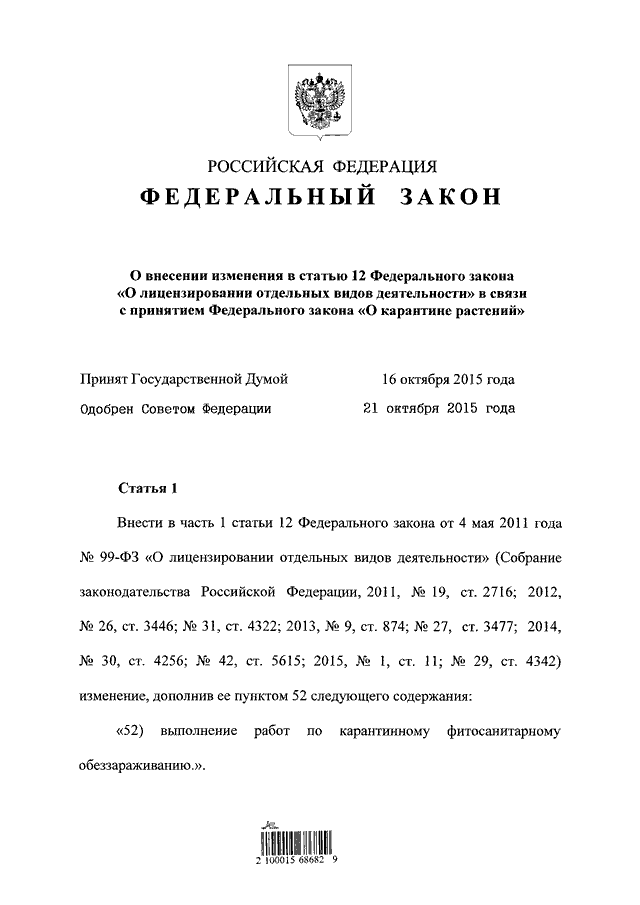 РОССИЙСКАЯ ФЕДЕРАЦИЯ

ФЕДЕРАЛЬНЫЙ ЗАКОН

О внесении изменения в статью 12 Федерального закона «О лицензировании отдельных видов деятельности» в связи с принятием Федерального закона «О карантине растений»

Принят Государственной Думой 16 октября 2015 года

Одобрен Советом Федерации 21 октября 2015 года

Статья 1

Внести в часть 1 статьи 12 Федерального закона от 4 мая 2011 года № 99-ФЗ «О лицензировании отдельных видов деятельности» (Собрание законодательства Российской Федерации, 2011, № 19, ст. 2716; 2012, № 26, ст. 3446; № 31, ст. 4322; 2013, № 9, ст. 874; № 27, ст. 3477; 2014, № 30, ст. 4256; № 42, ст. 5615; 2015, № 1, ст. 11; № 29, ст. 4342) изменение, дополнив ее пунктом 52 следующего содержания:

«52) выполнение работ по карантинному фитосанитарному обеззараживанию.».

2 100015 68682 9